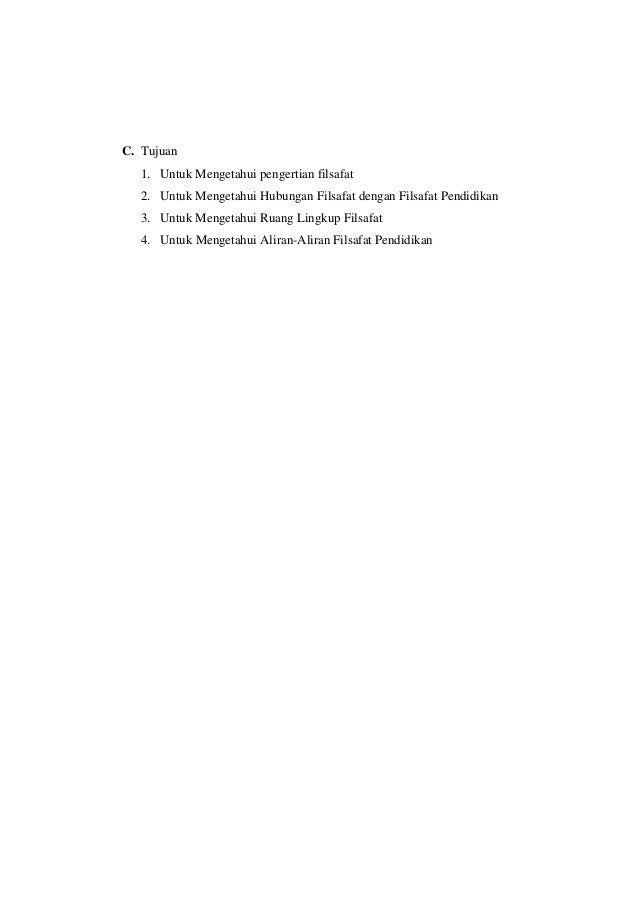 C. Tujuan

1. Untuk Mengetahui pengertian filsafat
2. Untuk Mengetahui Hubungan Filsafat dengan Filsafat Pendidikan
3. Untuk Mengetahui Ruang Lingkup Filsafat
4. Untuk Mengetahui Aliran-Aliran Filsafat Pendidikan